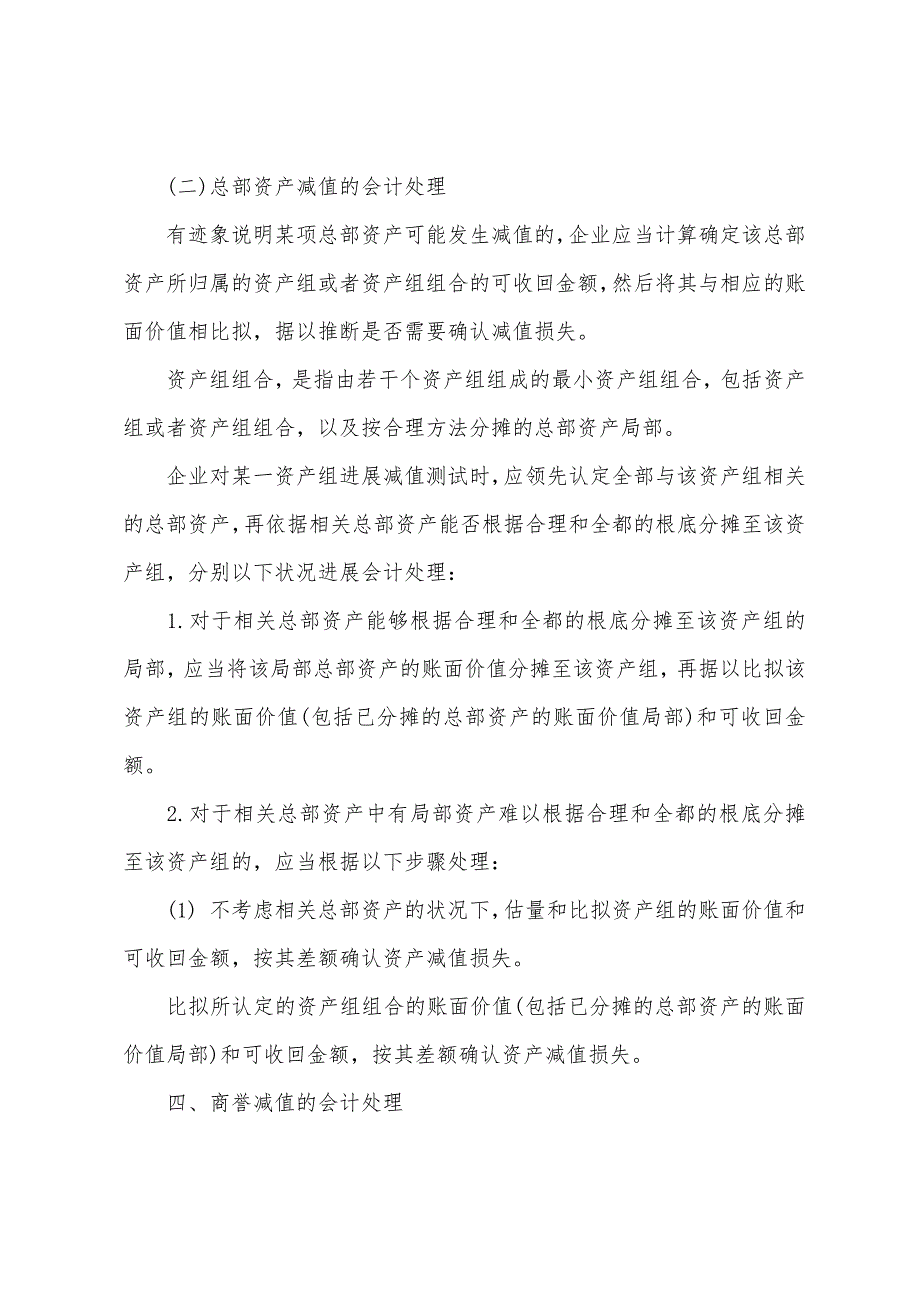 (二)总部资产减值的会计处理

有迹象说明某项总部资产可能发生减值的,企业应当计算确定该总部资产所归属的资产组或者资产组组合的可收回金额,然后将其与相应的账面价值相比拟，据以推断是否需要确认减值损失。

资产组组合，是指由若干个资产组组成的最小资产组组合，包括资产组或者资产组组合，以及按合理方法分摊的总部资产局部。

企业对某一资产组进展减值测试时,应领先认定全部与该资产组相关的总部资产,再依据相关总部资产能否根据合理和全都的根底分摊至该资产组，分别以下状况进展会计处理：

1.对于相关总部资产能够根据合理和全都的根底分摊至该资产组的局部,应当将该局部总部资产的账面价值分摊至该资产组,再据以比拟该资产组的账面价值(包括已分摊的总部资产的账面价值局部)和可收回金额。

2.对于相关总部资产中有局部资产难以根据合理和全都的根底分摊至该资产组的，应当根据以下步骤处理：

(1) 不考虑相关总部资产的状况下,估量和比拟资产组的账面价值和可收回金额，按其差额确认资产减值损失。

比拟所认定的资产组组合的账面价值(包括已分摊的总部资产的账面价值局部)和可收回金额，按其差额确认资产减值损失。

四、商誉减值的会计处理